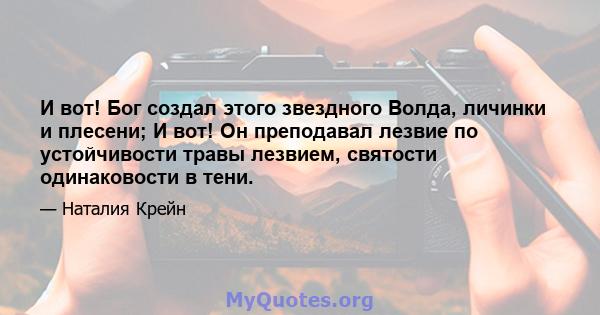 И вот! Бог создал этого звездного Волда, личинки и плесени; И вот! Он преподавал лезвие по устойчивости травы лезвием, святости одинаковости в тени.

— Наталия Крейн

MyQuotes.org